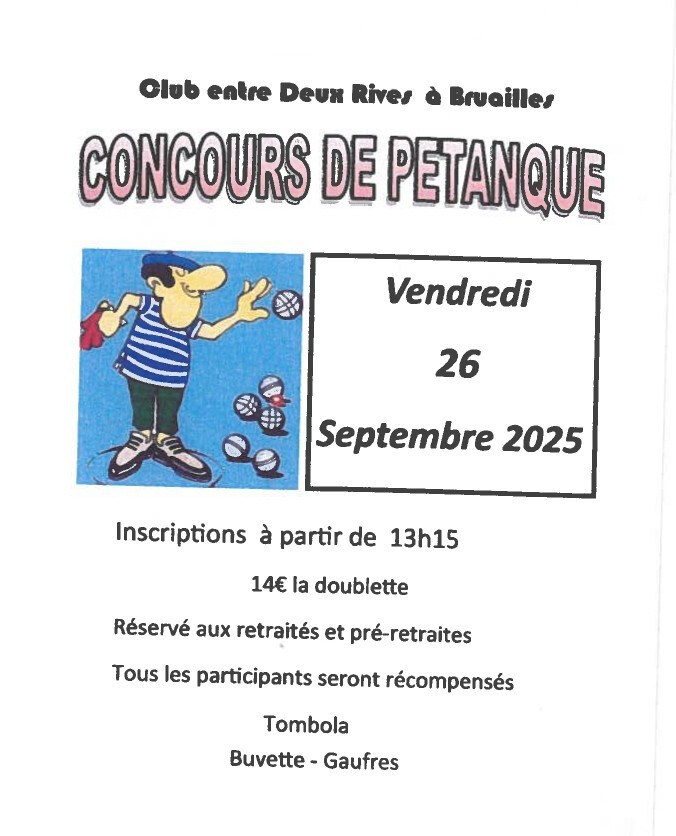 Club entre Deux Rives à Bruailles

CONCOURS DE PETANQUE

Vendredi

26

Septembre 2025

Inscriptions à partir de 13h15

14€ la doublette

Réservé aux retraités et pré-retraites

Tous les participants seront récompensés

Tombola

Buvette - Gaufres